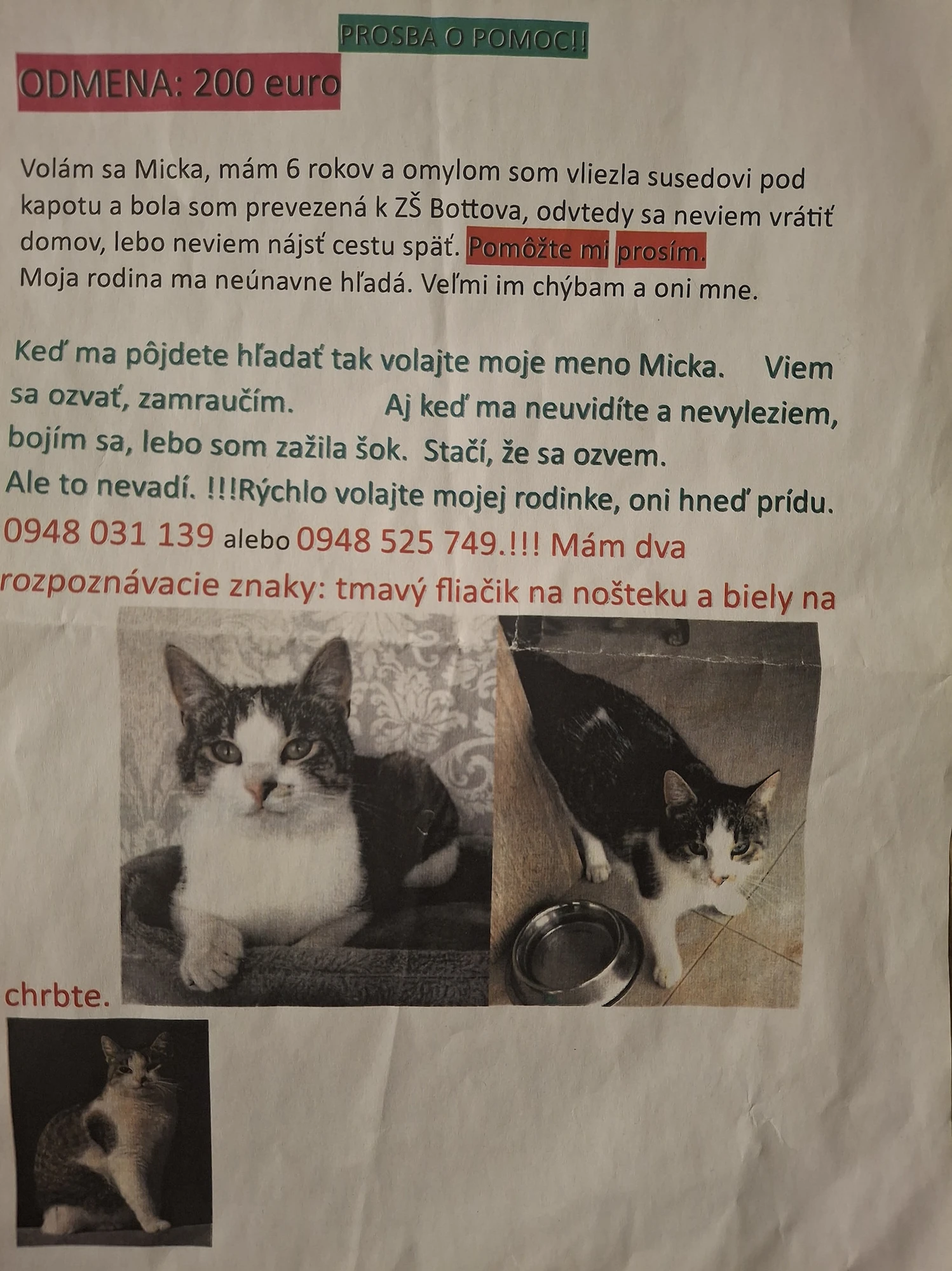 PROSBA O POMOC!!

ODMENA: 200 euro

Volám sa Micka, mám 6 rokov a omylom som vliezla susedovi pod kapotu a bola som prevezená k ZŠ Bottova, odvtedy sa neviem vrátiť domov, lebo neviem nájsť cestu späť. Pomôžte mi prosím.
Moja rodina ma neúnavne hľadá. Veľmi im chýbam a oni mne.

Keď ma pôjdete hľadať tak volajte moje meno Micka. Viem sa ozvať, zamraučím. Aj keď ma neuvidíte a nevyleziem, bojím sa, lebo som zažila šok. Stačí, že sa ozvem.
Ale to nevadí. !!!Rýchlo volajte mojej rodinke, oni hneď prídu.
0948 031 139 alebo 0948 525 749.!!! Mám dva rozpoznávacie znaky: tmavý fliačik na nošteku a biely na chrbte.